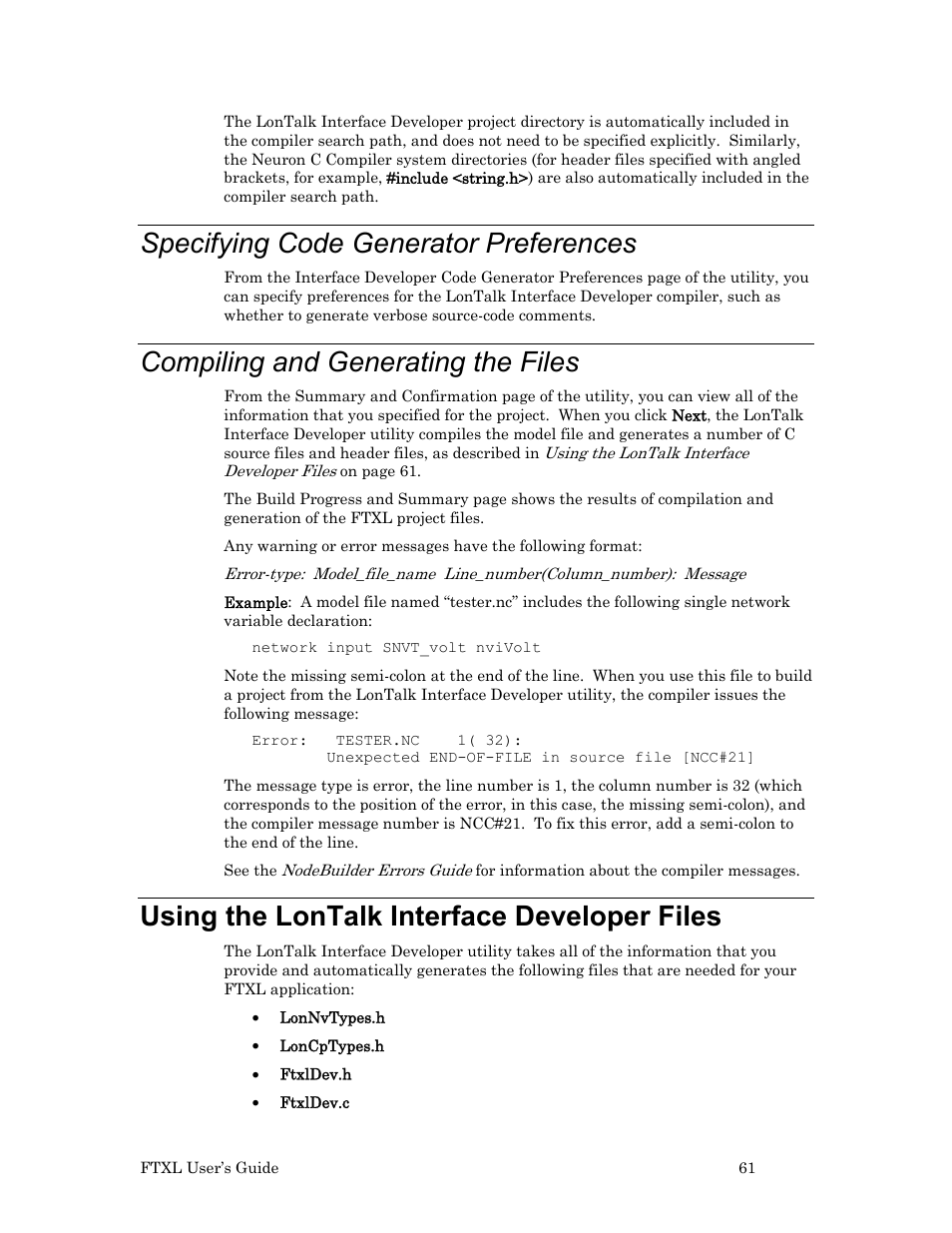 The LonTalk Interface Developer project directory is automatically included in the compiler search path, and does not need to be specified explicitly. Similarly, the Neuron C Compiler system directories (for header files specified with angled brackets, for example, #include <string.h>) are also automatically included in the compiler search path.

Specifying Code Generator Preferences

From the Interface Developer Code Generator Preferences page of the utility, you can specify preferences for the LonTalk Interface Developer compiler, such as whether to generate verbose source-code comments.

Compiling and Generating the Files

From the Summary and Confirmation page of the utility, you can view all of the information that you specified for the project. When you click Next, the LonTalk Interface Developer utility compiles the model file and generates a number of C source files and header files, as described in Using the LonTalk Interface Developer Files on page 61.

The Build Progress and Summary page shows the results of compilation and generation of the FTXL project files.

Any warning or error messages have the following format:

Error-type: Model_file_name Line_number(Column_number): Message

Example: A model file named “tester.nc” includes the following single network variable declaration:

network input SNVT_volt nviVolt

Note the missing semi-colon at the end of the line. When you use this file to build a project from the LonTalk Interface Developer utility, the compiler issues the following message:

Error: TESTER.NC 1( 32):
Unexpected END-OF-FILE in source file [NCC#21]

The message type is error, the line number is 1, the column number is 32 (which corresponds to the position of the error, in this case, the missing semi-colon), and the compiler message number is NCC#21. To fix this error, add a semi-colon to the end of the line.

See the NodeBuilder Errors Guide for information about the compiler messages.

Using the LonTalk Interface Developer Files

The LonTalk Interface Developer utility takes all of the information that you provide and automatically generates the following files that are needed for your FTXL application:

• LonNvTypes.h
• LonCpTypes.h
• FtxlDev.h
• FtxlDev.c

FTXL User’s Guide 61